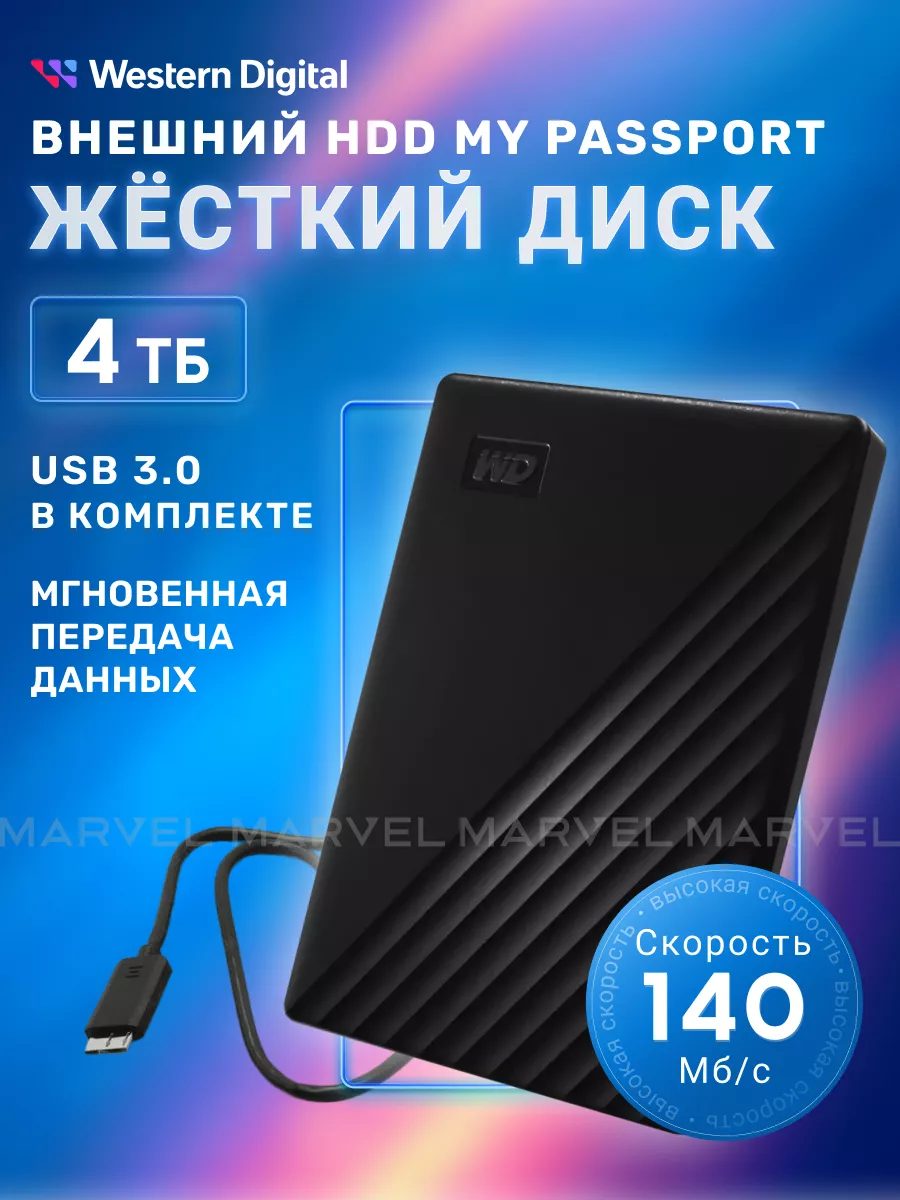 Western Digital

ВНЕШНИЙ HDD MY PASSPORT

ЖЁСТКИЙ ДИСК

4 ТБ

USB 3.0 В КОМПЛЕКТЕ

МГНОВЕННАЯ ПЕРЕДАЧА ДАННЫХ

WD

MARVEL MARVEL MARVEL MARVEL

высокая скорость высокая скорость высокая скорость

Скорость

140

Мб/с